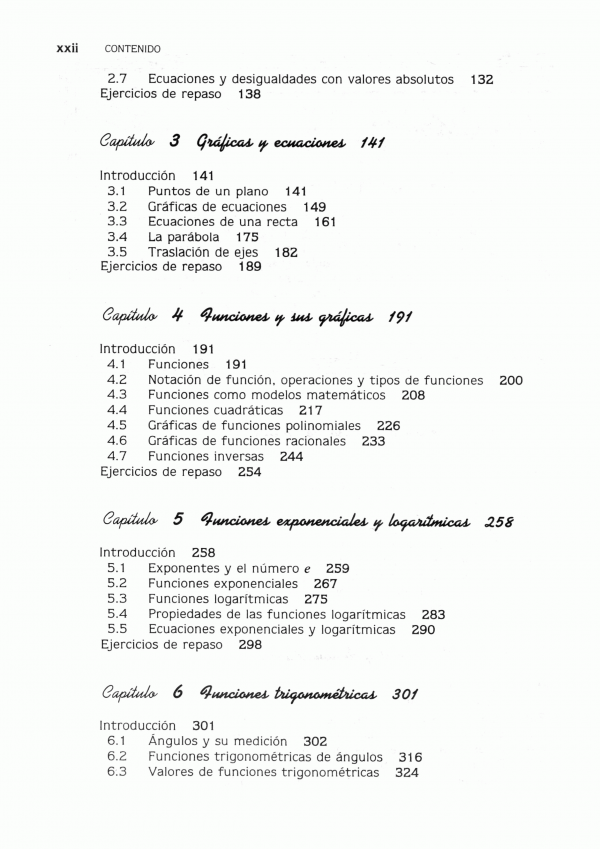 xxii CONTENIDO

2.7 Ecuaciones y desigualdades con valores absolutos 132
Ejercicios de repaso 138

Capítulo 3 Gráficas y ecuaciones 141

Introducción 141
3.1 Puntos de un plano 141
3.2 Gráficas de ecuaciones 149
3.3 Ecuaciones de una recta 161
3.4 La parábola 175
3.5 Traslación de ejes 182
Ejercicios de repaso 189

Capítulo 4 Funciones y sus gráficas 191

Introducción 191
4.1 Funciones 191
4.2 Notación de función, operaciones y tipos de funciones 200
4.3 Funciones como modelos matemáticos 208
4.4 Funciones cuadráticas 217
4.5 Gráficas de funciones polinomiales 226
4.6 Gráficas de funciones racionales 233
4.7 Funciones inversas 244
Ejercicios de repaso 254

Capítulo 5 Funciones exponenciales y logarítmicas 258

Introducción 258
5.1 Exponentes y el número $e$ 259
5.2 Funciones exponenciales 267
5.3 Funciones logarítmicas 275
5.4 Propiedades de las funciones logarítmicas 283
5.5 Ecuaciones exponenciales y logarítmicas 290
Ejercicios de repaso 298

Capítulo 6 Funciones trigonométricas 301

Introducción 301
6.1 Ángulos y su medición 302
6.2 Funciones trigonométricas de ángulos 316
6.3 Valores de funciones trigonométricas 324